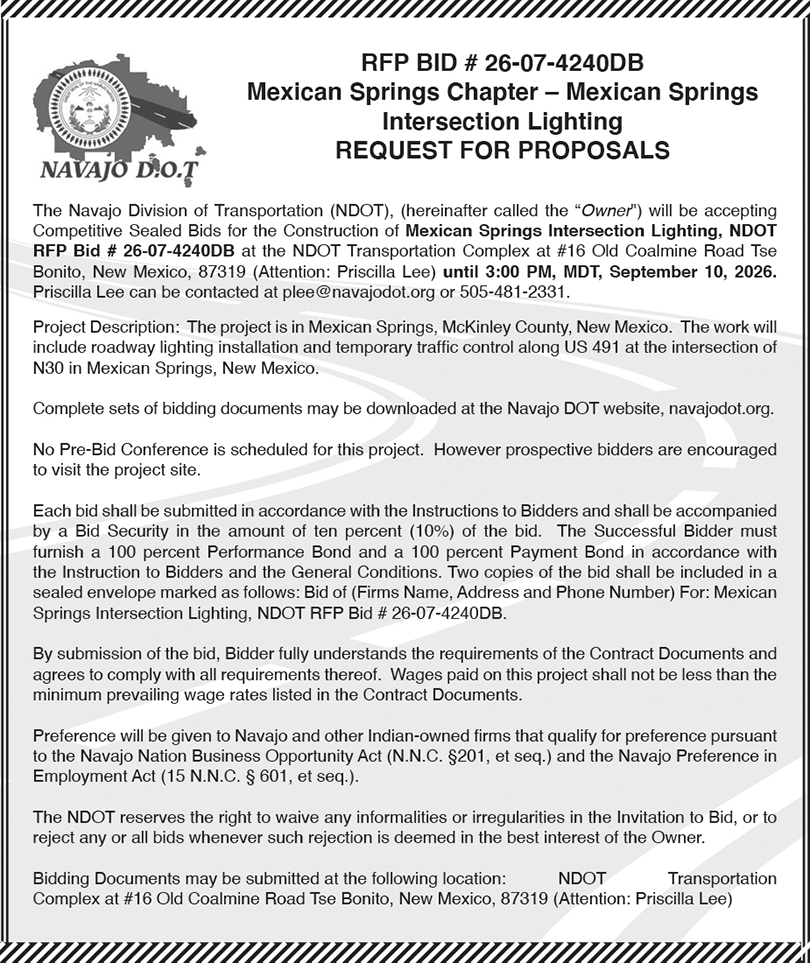 NAVAJO D.O.T

RFP BID # 26-07-4240DB
Mexican Springs Chapter – Mexican Springs Intersection Lighting
REQUEST FOR PROPOSALS

The Navajo Division of Transportation (NDOT), (hereinafter called the "Owner") will be accepting Competitive Sealed Bids for the Construction of Mexican Springs Intersection Lighting, NDOT RFP Bid # 26-07-4240DB at the NDOT Transportation Complex at #16 Old Coalmine Road Tse Bonito, New Mexico, 87319 (Attention: Priscilla Lee) until 3:00 PM, MDT, September 10, 2026. Priscilla Lee can be contacted at plee@navajodot.org or 505-481-2331.

Project Description: The project is in Mexican Springs, McKinley County, New Mexico. The work will include roadway lighting installation and temporary traffic control along US 491 at the intersection of N30 in Mexican Springs, New Mexico.

Complete sets of bidding documents may be downloaded at the Navajo DOT website, navajodot.org.

No Pre-Bid Conference is scheduled for this project. However prospective bidders are encouraged to visit the project site.

Each bid shall be submitted in accordance with the Instructions to Bidders and shall be accompanied by a Bid Security in the amount of ten percent (10%) of the bid. The Successful Bidder must furnish a 100 percent Performance Bond and a 100 percent Payment Bond in accordance with the Instruction to Bidders and the General Conditions. Two copies of the bid shall be included in a sealed envelope marked as follows: Bid of (Firms Name, Address and Phone Number) For: Mexican Springs Intersection Lighting, NDOT RFP Bid # 26-07-4240DB.

By submission of the bid, Bidder fully understands the requirements of the Contract Documents and agrees to comply with all requirements thereof. Wages paid on this project shall not be less than the minimum prevailing wage rates listed in the Contract Documents.

Preference will be given to Navajo and other Indian-owned firms that qualify for preference pursuant to the Navajo Nation Business Opportunity Act (N.N.C. §201, et seq.) and the Navajo Preference in Employment Act (15 N.N.C. § 601, et seq.).

The NDOT reserves the right to waive any informalities or irregularities in the Invitation to Bid, or to reject any or all bids whenever such rejection is deemed in the best interest of the Owner.

Bidding Documents may be submitted at the following location: NDOT Transportation Complex at #16 Old Coalmine Road Tse Bonito, New Mexico, 87319 (Attention: Priscilla Lee)